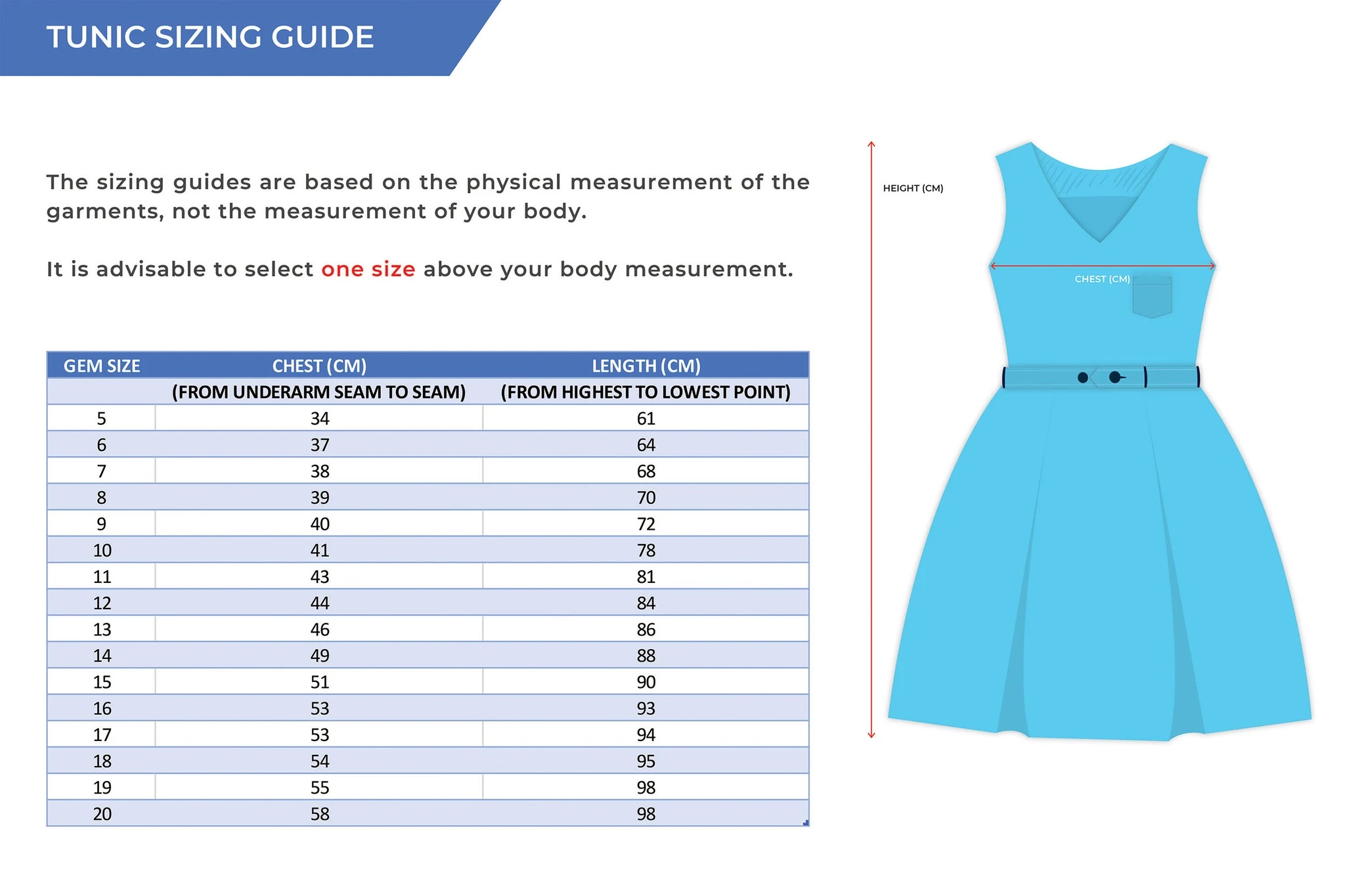 TUNIC SIZING GUIDE

The sizing guides are based on the physical measurement of the garments, not the measurement of your body.

It is advisable to select one size above your body measurement.

| GEM SIZE | CHEST (CM) | LENGTH (CM) |
|---|---|---|
| | (FROM UNDERARM SEAM TO SEAM) | (FROM HIGHEST TO LOWEST POINT) |
| 5 | 34 | 61 |
| 6 | 37 | 64 |
| 7 | 38 | 68 |
| 8 | 39 | 70 |
| 9 | 40 | 72 |
| 10 | 41 | 78 |
| 11 | 43 | 81 |
| 12 | 44 | 84 |
| 13 | 46 | 86 |
| 14 | 49 | 88 |
| 15 | 51 | 90 |
| 16 | 53 | 93 |
| 17 | 53 | 94 |
| 18 | 54 | 95 |
| 19 | 55 | 98 |
| 20 | 58 | 98 |

HEIGHT (CM)

CHEST (CM)